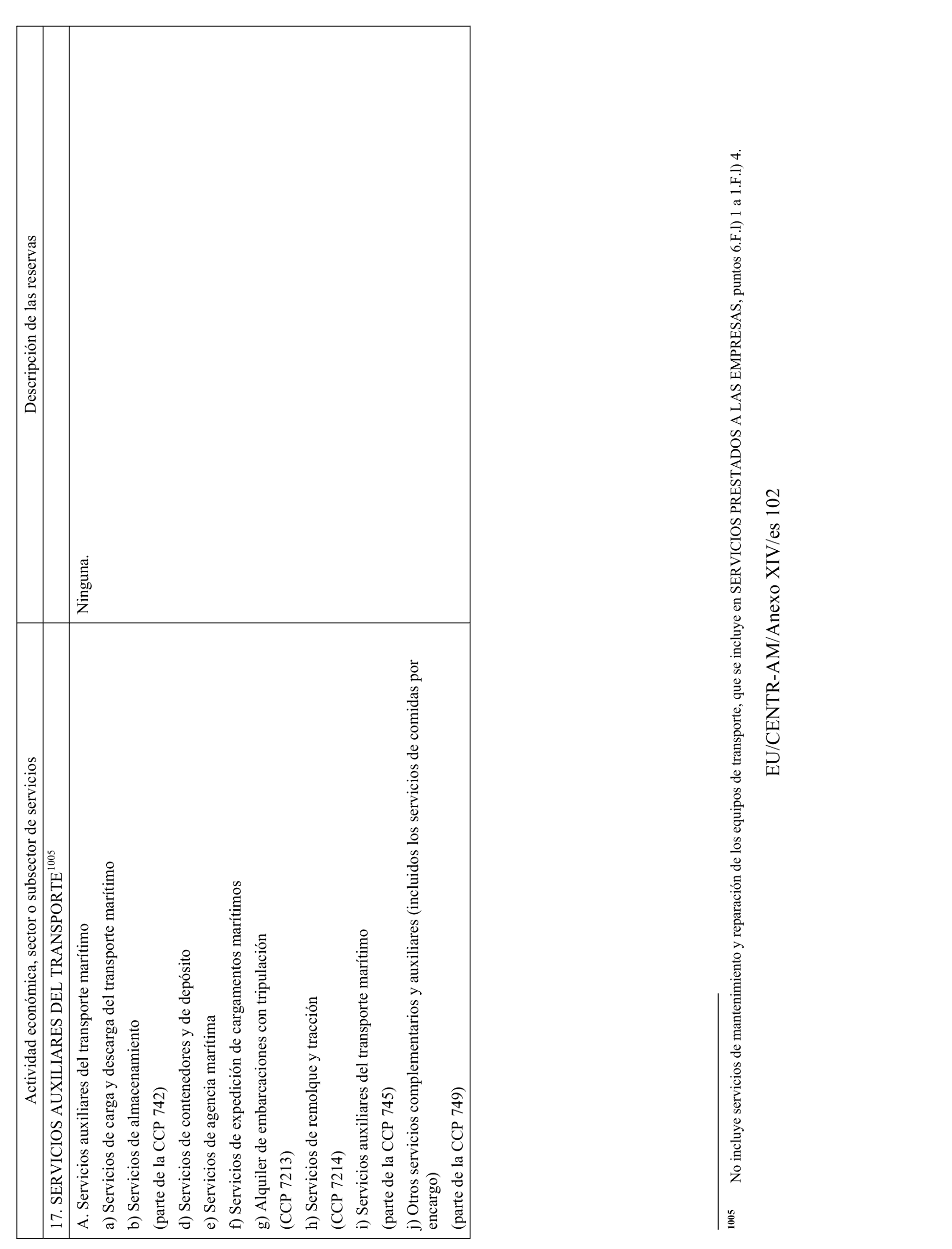 | Actividad económica, sector o subsector de servicios | Descripción de las reservas |
|---|---|
| 17. SERVICIOS AUXILIARES DEL TRANSPORTE$^{1005}$ | |
| A. Servicios auxiliares del transporte marítimo<br>a) Servicios de carga y descarga del transporte marítimo<br>b) Servicios de almacenamiento<br>(parte de la CCP 742)<br>d) Servicios de contenedores y de depósito<br>e) Servicios de agencia marítima<br>f) Servicios de expedición de cargamentos marítimos<br>g) Alquiler de embarcaciones con tripulación<br>(CCP 7213)<br>h) Servicios de remolque y tracción<br>(CCP 7214)<br>i) Servicios auxiliares del transporte marítimo<br>(parte de la CCP 745)<br>j) Otros servicios complementarios y auxiliares (incluidos los servicios de comidas por encargo)<br>(parte de la CCP 749) | Ninguna. |

1005 No incluye servicios de mantenimiento y reparación de los equipos de transporte, que se incluye en SERVICIOS PRESTADOS A LAS EMPRESAS, puntos 6.F.l) 1 a 1.F.l) 4.

EU/CENTR-AM/Anexo XIV/es 102